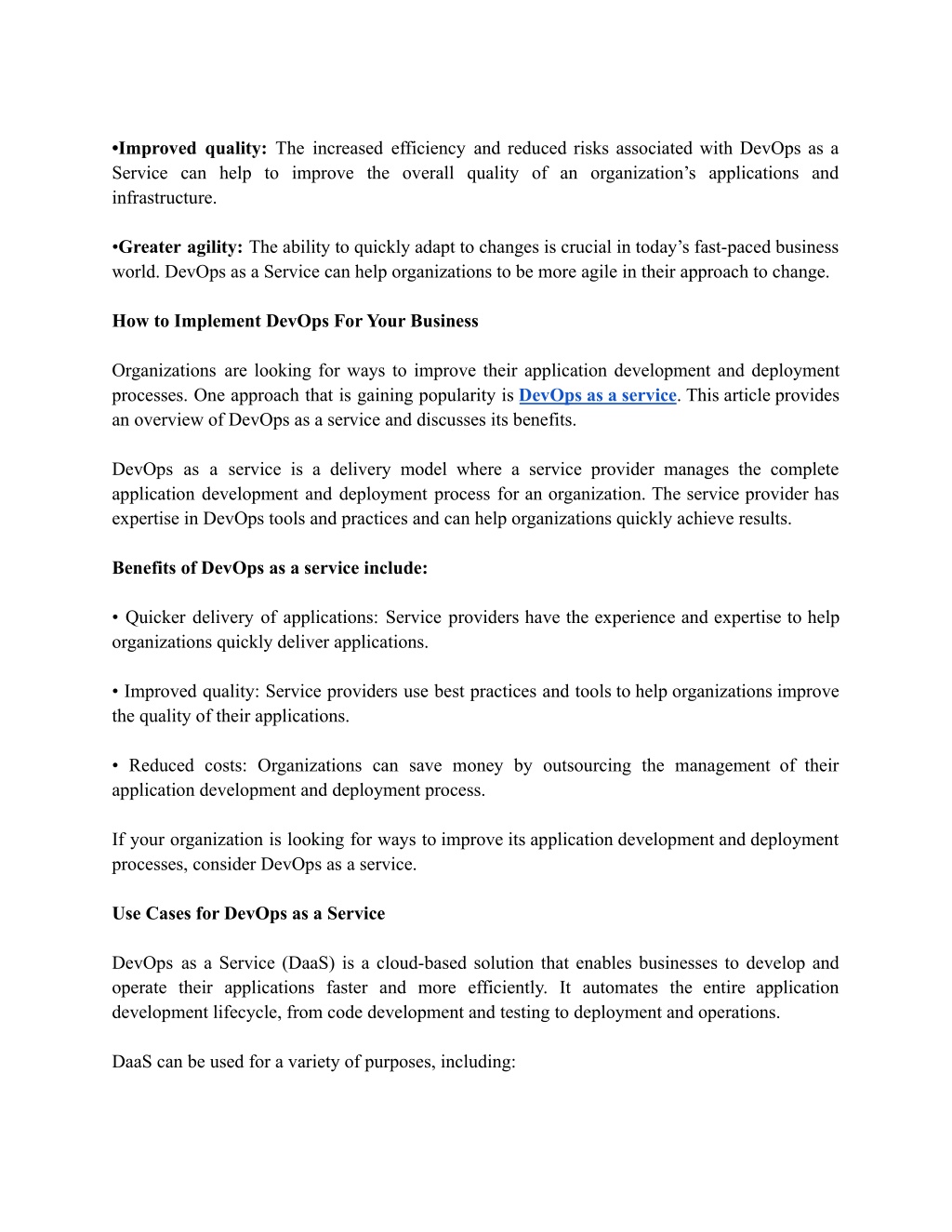 •Improved quality: The increased efficiency and reduced risks associated with DevOps as a Service can help to improve the overall quality of an organization’s applications and infrastructure.

•Greater agility: The ability to quickly adapt to changes is crucial in today’s fast-paced business world. DevOps as a Service can help organizations to be more agile in their approach to change.

How to Implement DevOps For Your Business

Organizations are looking for ways to improve their application development and deployment processes. One approach that is gaining popularity is DevOps as a service. This article provides an overview of DevOps as a service and discusses its benefits.

DevOps as a service is a delivery model where a service provider manages the complete application development and deployment process for an organization. The service provider has expertise in DevOps tools and practices and can help organizations quickly achieve results.

Benefits of DevOps as a service include:

• Quicker delivery of applications: Service providers have the experience and expertise to help organizations quickly deliver applications.

• Improved quality: Service providers use best practices and tools to help organizations improve the quality of their applications.

• Reduced costs: Organizations can save money by outsourcing the management of their application development and deployment process.

If your organization is looking for ways to improve its application development and deployment processes, consider DevOps as a service.

Use Cases for DevOps as a Service

DevOps as a Service (DaaS) is a cloud-based solution that enables businesses to develop and operate their applications faster and more efficiently. It automates the entire application development lifecycle, from code development and testing to deployment and operations.

DaaS can be used for a variety of purposes, including: